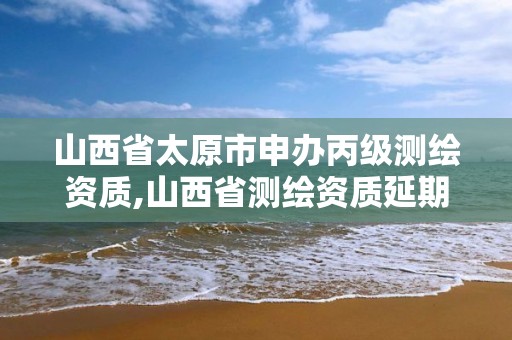 山西省太原市申办丙级测绘资质,山西省测绘资质延期